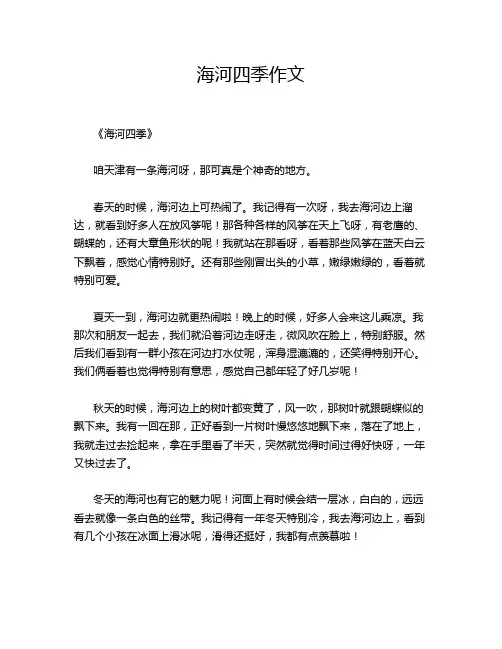 海河四季作文

《海河四季》

咱天津有一条海河呀，那可真是个神奇的地方。

春天的时候，海河边上可热闹了。我记得有一次呀，我去海河边上溜达，就看到好多人在放风筝呢！那各种各样的风筝在天上飞呀，有老鹰的、蝴蝶的，还有大章鱼形状的呢！我就站在那看呀，看着那些风筝在蓝天白云下飘着，感觉心情特别好。还有那些刚冒出头的小草，嫩绿嫩绿的，看着就特别可爱。

夏天一到，海河边就更热闹啦！晚上的时候，好多人会来这儿乘凉。我那次和朋友一起去，我们就沿着河边走呀走，微风吹在脸上，特别舒服。然后我们看到有一群小孩在河边打水仗呢，浑身湿漉漉的，还笑得特别开心。我们俩看着也觉得特别有意思，感觉自己都年轻了好几岁呢！

秋天的时候，海河边上的树叶都变黄了，风一吹，那树叶就跟蝴蝶似的飘下来。我有一回在那，正好看到一片树叶慢悠悠地飘下来，落在了地上，我就走过去捡起来，拿在手里看了半天，突然就觉得时间过得好快呀，一年又快过去了。

冬天的海河也有它的魅力呢！河面上有时候会结一层冰，白白的，远远看去就像一条白色的丝带。我记得有一年冬天特别冷，我去海河边上，看到有几个小孩在冰面上滑冰呢，滑得还挺好，我都有点羡慕啦！